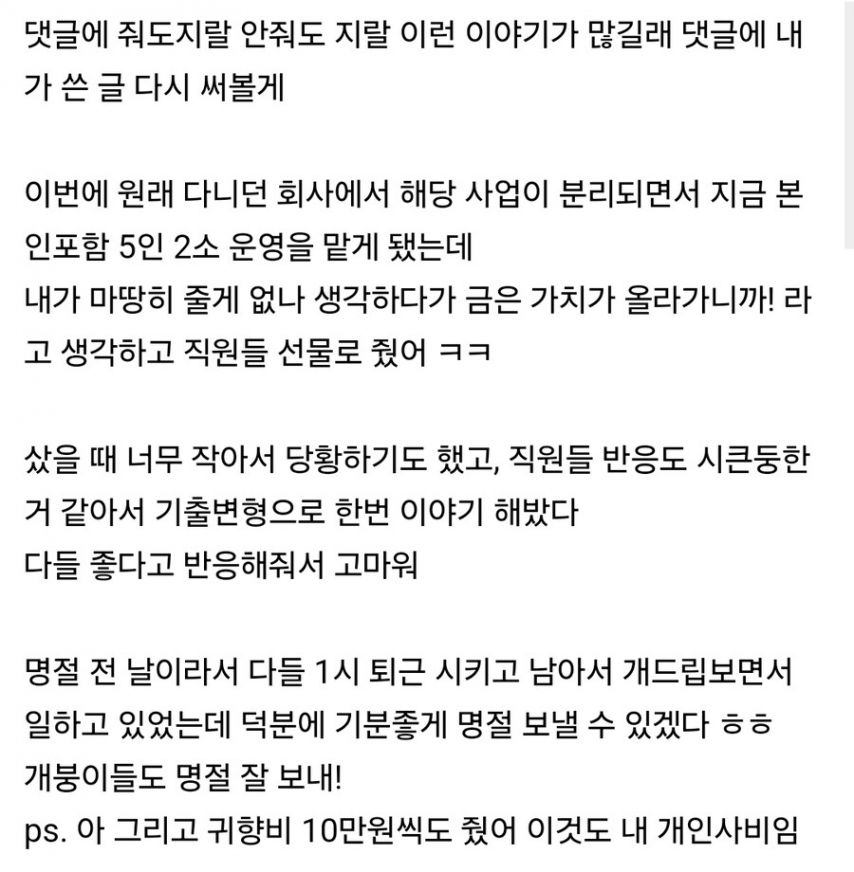 댓글에 줘도지랄 안줘도 지랄 이런 이야기가 많길래 댓글에 내가 쓴 글 다시 써볼게

이번에 원래 다니던 회사에서 해당 사업이 분리되면서 지금 본인포함 5인 2소 운영을 맡게 됐는데
내가 마땅히 줄게 없나 생각하다가 금은 가치가 올라가니까! 라고 생각하고 직원들 선물로 줬어 ㅋㅋ

샀을 때 너무 작아서 당황하기도 했고, 직원들 반응도 시큰둥한 거 같아서 기출변형으로 한번 이야기 해봤다
다들 좋다고 반응해줘서 고마워

명절 전 날이라서 다들 1시 퇴근 시키고 남아서 개드립보면서 일하고 있었는데 덕분에 기분좋게 명절 보낼 수 있겠다 ㅎㅎ
개붕이들도 명절 잘 보내!
ps. 아 그리고 귀향비 10만원씩도 줬어 이것도 내 개인사비임